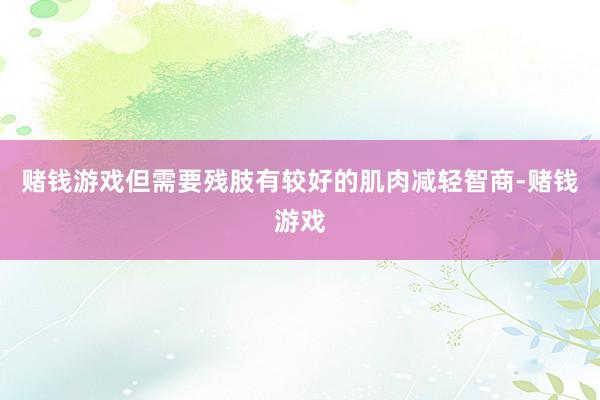 赌钱游戏但需要残肢有较好的肌肉减轻智商-赌钱游戏